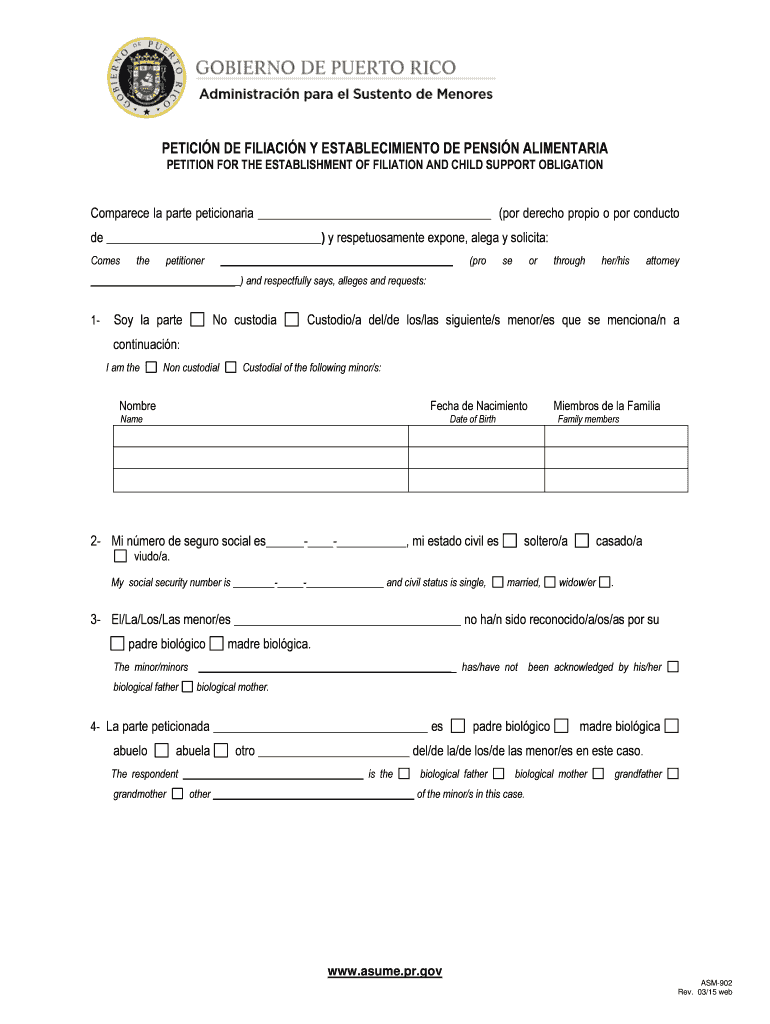 GOBIERNO DE PUERTO RICO

Administración para el Sustento de Menores

PETICIÓN DE FILIACIÓN Y ESTABLECIMIENTO DE PENSIÓN ALIMENTARIA

PETITION FOR THE ESTABLISHMENT OF FILIATION AND CHILD SUPPORT OBLIGATION

Comparece la parte peticionaria ____ (por derecho propio o por conducto de ____) y respetuosamente expone, alega y solicita:

Comes the petitioner ____ (pro se or through her/his attorney ____) and respectfully says, alleges and requests:

1- Soy la parte ☐ No custodia ☐ Custodio/a del/de los/las siguiente/s menor/es que se menciona/n a continuación:

I am the ☐ Non custodial ☐ Custodial of the following minor/s:

| Nombre Name | Fecha de Nacimiento Date of Birth | Miembros de la Familia Family members |
|---|---|---|
| | | |
| | | |
| | | |

2- Mi número de seguro social es____-____-____, mi estado civil es ☐ soltero/a ☐ casado/a ☐ viudo/a.

My social security number is ____-____-____ and civil status is single, ☐ married, ☐ widow/er ☐.

3- El/La/Los/Las menor/es ____ no ha/n sido reconocido/a/os/as por su ☐ padre biológico ☐ madre biológica.

The minor/minors ____ has/have not been acknowledged by his/her ☐ biological father ☐ biological mother.

4- La parte peticionada ____ es ☐ padre biológico ☐ madre biológica ☐ abuelo ☐ abuela ☐ otro ____ del/de la/de los/de las menor/es en este caso.

The respondent ____ is the ☐ biological father ☐ biological mother ☐ grandfather ☐ grandmother ☐ other ____ of the minor/s in this case.

www.asume.pr.gov

ASM-902
Rev. 03/15 web